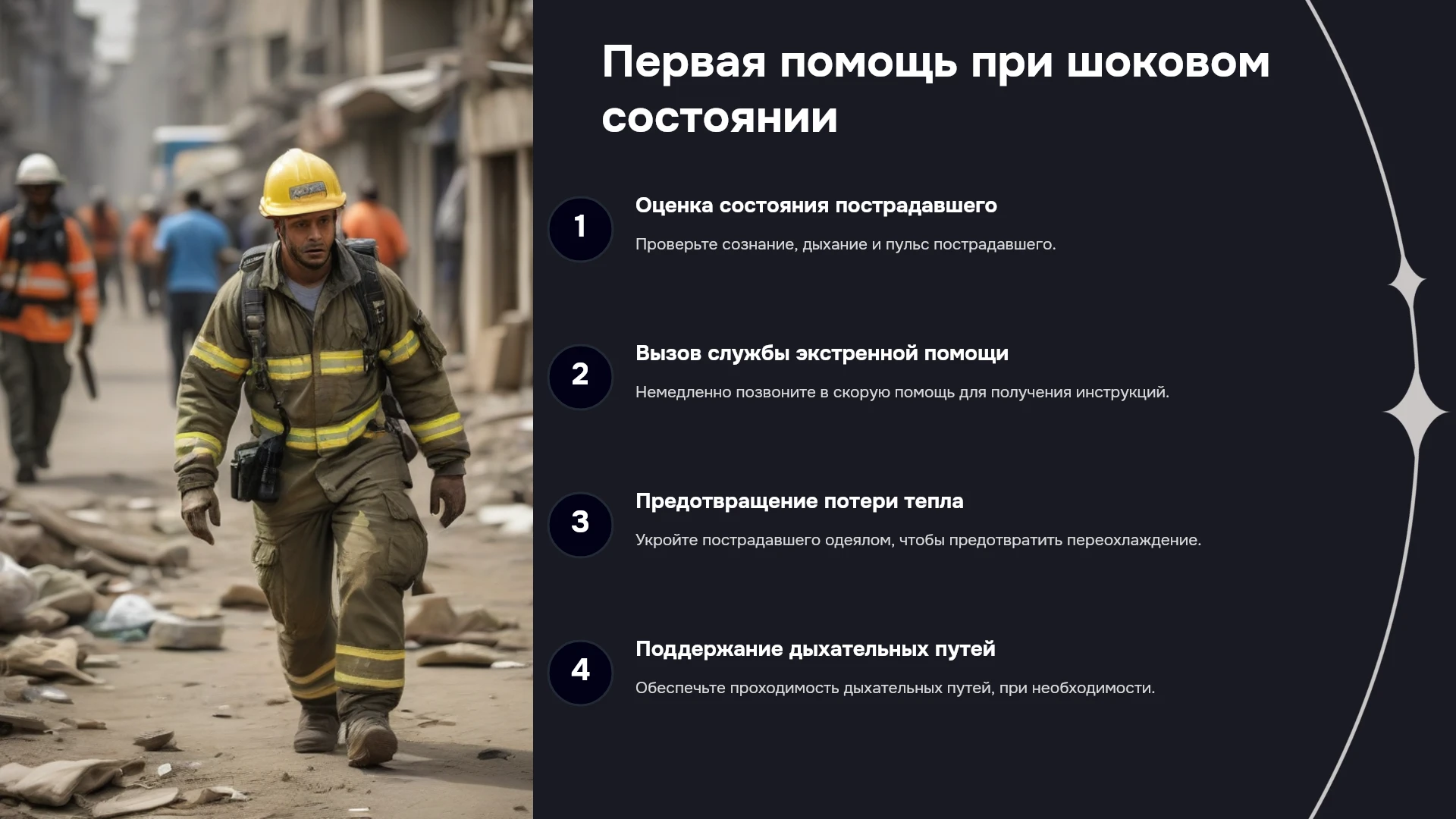 Первая помощь при шоковом состоянии

1

Оценка состояния пострадавшего

Проверьте сознание, дыхание и пульс пострадавшего.

2

Вызов службы экстренной помощи

Немедленно позвоните в скорую помощь для получения инструкций.

3

Предотвращение потери тепла

Укройте пострадавшего одеялом, чтобы предотвратить переохлаждение.

4

Поддержание дыхательных путей

Обеспечьте проходимость дыхательных путей, при необходимости.